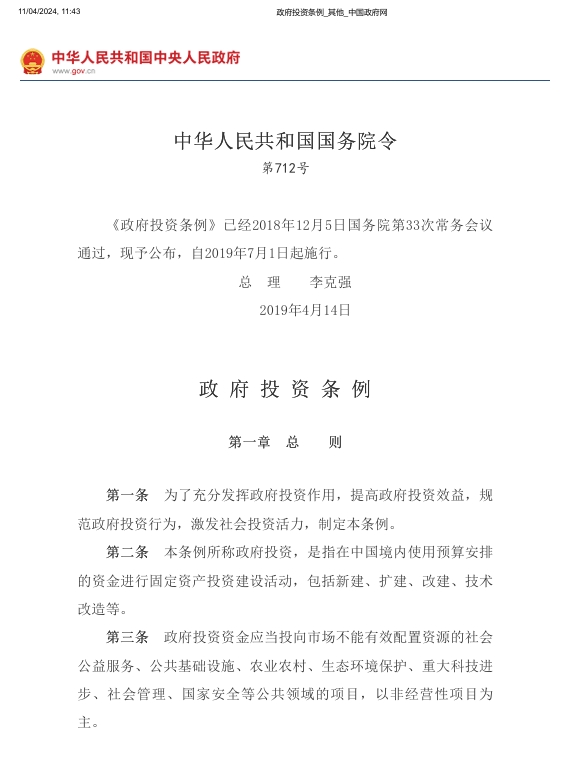 11/04/2024, 11:43

政府投资条例_其他_中国政府网

中华人民共和国中央人民政府
www.gov.cn

中华人民共和国国务院令
第712号

《政府投资条例》已经2018年12月5日国务院第33次常务会议通过，现予公布，自2019年7月1日起施行。

总　理　　李克强

2019年4月14日

政 府 投 资 条 例

第一章　总　　则

第一条　为了充分发挥政府投资作用，提高政府投资效益，规范政府投资行为，激发社会投资活力，制定本条例。

第二条　本条例所称政府投资，是指在中国境内使用预算安排的资金进行固定资产投资建设活动，包括新建、扩建、改建、技术改造等。

第三条　政府投资资金应当投向市场不能有效配置资源的社会公益服务、公共基础设施、农业农村、生态环境保护、重大科技进步、社会管理、国家安全等公共领域的项目，以非经营性项目为主。